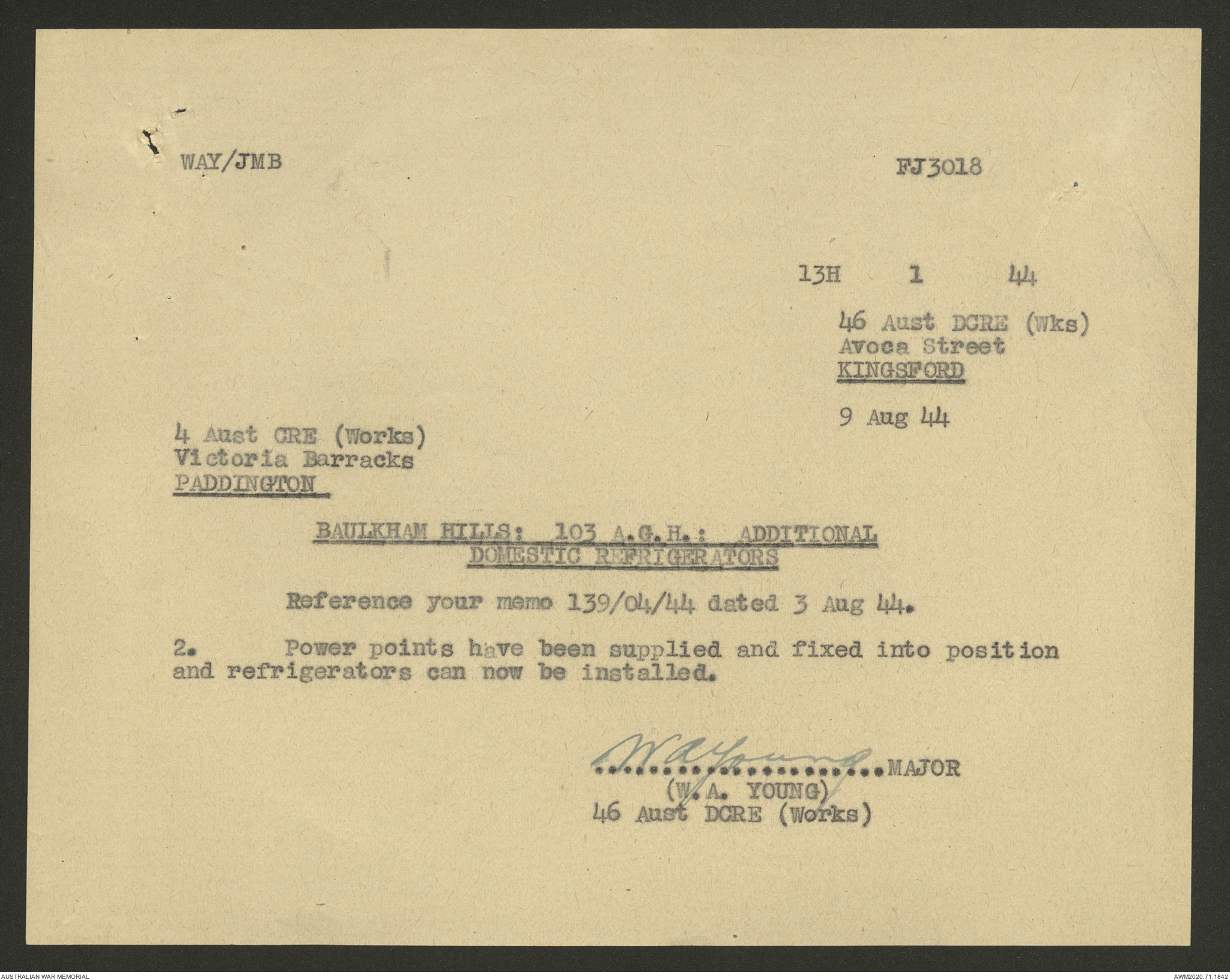 WAY/JMB

FJ3018

13H 1 44

46 Aust DCRE (Wks)
Avoca Street
KINGSFORD

9 Aug 44

4 Aust CRE (Works)
Victoria Barracks
PADDINGTON

BAULKHAM HILLS: 103 A.G.H.: ADDITIONAL DOMESTIC REFRIGERATORS

Reference your memo 139/04/44 dated 3 Aug 44.

2. Power points have been supplied and fixed into position and refrigerators can now be installed.

W A Young
....................MAJOR
(W.A. YOUNG)
46 Aust DCRE (Works)

AUSTRALIAN WAR MEMORIAL

AWM2020.71.1842